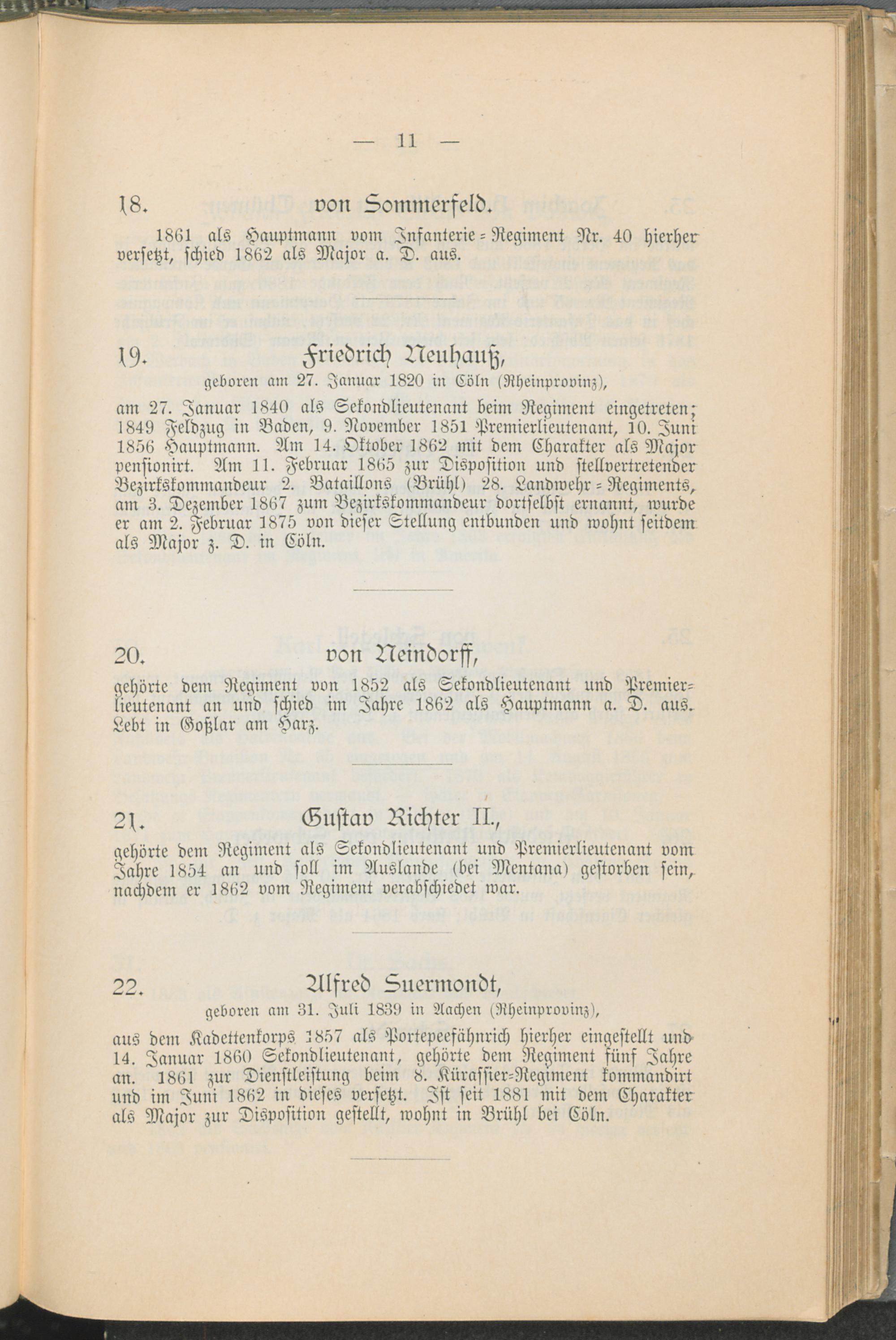 — 11 —

18. von Sommerfeld.

1861 als Hauptmann vom Infanterie-Regiment Nr. 40 hierher versetzt, schied 1862 als Major a. D. aus.

19. Friedrich Neuhauß,

geboren am 27. Januar 1820 in Cöln (Rheinprovinz),

am 27. Januar 1840 als Sekondlieutenant beim Regiment eingetreten; 1849 Feldzug in Baden, 9. November 1851 Premierlieutenant, 10. Juni 1856 Hauptmann. Am 14. Oktober 1862 mit dem Charakter als Major pensionirt. Am 11. Februar 1865 zur Disposition und stellvertretender Bezirkskommandeur 2. Bataillons (Brühl) 28. Landwehr-Regiments, am 3. Dezember 1867 zum Bezirkskommandeur dortselbst ernannt, wurde er am 2. Februar 1875 von dieser Stellung entbunden und wohnt seitdem als Major z. D. in Cöln.

20. von Neindorff,

gehörte dem Regiment von 1852 als Sekondlieutenant und Premierlieutenant an und schied im Jahre 1862 als Hauptmann a. D. aus. Lebt in Goßlar am Harz.

21. Gustav Richter II.,

gehörte dem Regiment als Sekondlieutenant und Premierlieutenant vom Jahre 1854 an und soll im Auslande (bei Mentana) gestorben sein, nachdem er 1862 vom Regiment verabschiedet war.

22. Alfred Suermondt,

geboren am 31. Juli 1839 in Aachen (Rheinprovinz),

aus dem Kadettenkorps 1857 als Portepeefähnrich hierher eingestellt und 14. Januar 1860 Sekondlieutenant, gehörte dem Regiment fünf Jahre an. 1861 zur Dienstleistung beim 8. Kürassier-Regiment kommandirt und im Juni 1862 in dieses versetzt. Ist seit 1881 mit dem Charakter als Major zur Disposition gestellt, wohnt in Brühl bei Cöln.